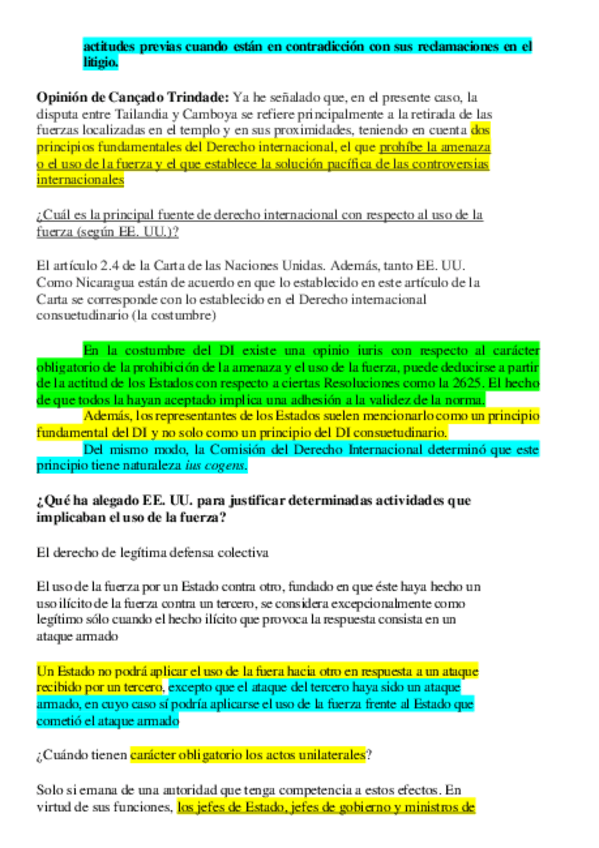 actitudes previas cuando están en contradicción con sus reclamaciones en el litigio.

Opinión de Cançado Trindade: Ya he señalado que, en el presente caso, la disputa entre Tailandia y Camboya se refiere principalmente a la retirada de las fuerzas localizadas en el templo y en sus proximidades, teniendo en cuenta dos principios fundamentales del Derecho internacional, el que prohíbe la amenaza o el uso de la fuerza y el que establece la solución pacífica de las controversias internacionales

¿Cuál es la principal fuente de derecho internacional con respecto al uso de la fuerza (según EE. UU.)?

El artículo 2.4 de la Carta de las Naciones Unidas. Además, tanto EE. UU. Como Nicaragua están de acuerdo en que lo establecido en este artículo de la Carta se corresponde con lo establecido en el Derecho internacional consuetudinario (la costumbre)

En la costumbre del DI existe una opinio iuris con respecto al carácter obligatorio de la prohibición de la amenaza y el uso de la fuerza, puede deducirse a partir de la actitud de los Estados con respecto a ciertas Resoluciones como la 2625. El hecho de que todos la hayan aceptado implica una adhesión a la validez de la norma.

Además, los representantes de los Estados suelen mencionarlo como un principio fundamental del DI y no solo como un principio del DI consuetudinario.

Del mismo modo, la Comisión del Derecho Internacional determinó que este principio tiene naturaleza ius cogens.

¿Qué ha alegado EE. UU. para justificar determinadas actividades que implicaban el uso de la fuerza?

El derecho de legítima defensa colectiva

El uso de la fuerza por un Estado contra otro, fundado en que éste haya hecho un uso ilícito de la fuerza contra un tercero, se considera excepcionalmente como legítimo sólo cuando el hecho ilícito que provoca la respuesta consista en un ataque armado

Un Estado no podrá aplicar el uso de la fuera hacia otro en respuesta a un ataque recibido por un tercero, excepto que el ataque del tercero haya sido un ataque armado, en cuyo caso sí podría aplicarse el uso de la fuerza frente al Estado que cometió el ataque armado

¿Cuándo tienen carácter obligatorio los actos unilaterales?

Solo si emana de una autoridad que tenga competencia a estos efectos. En virtud de sus funciones, los jefes de Estado, jefes de gobierno y ministros de